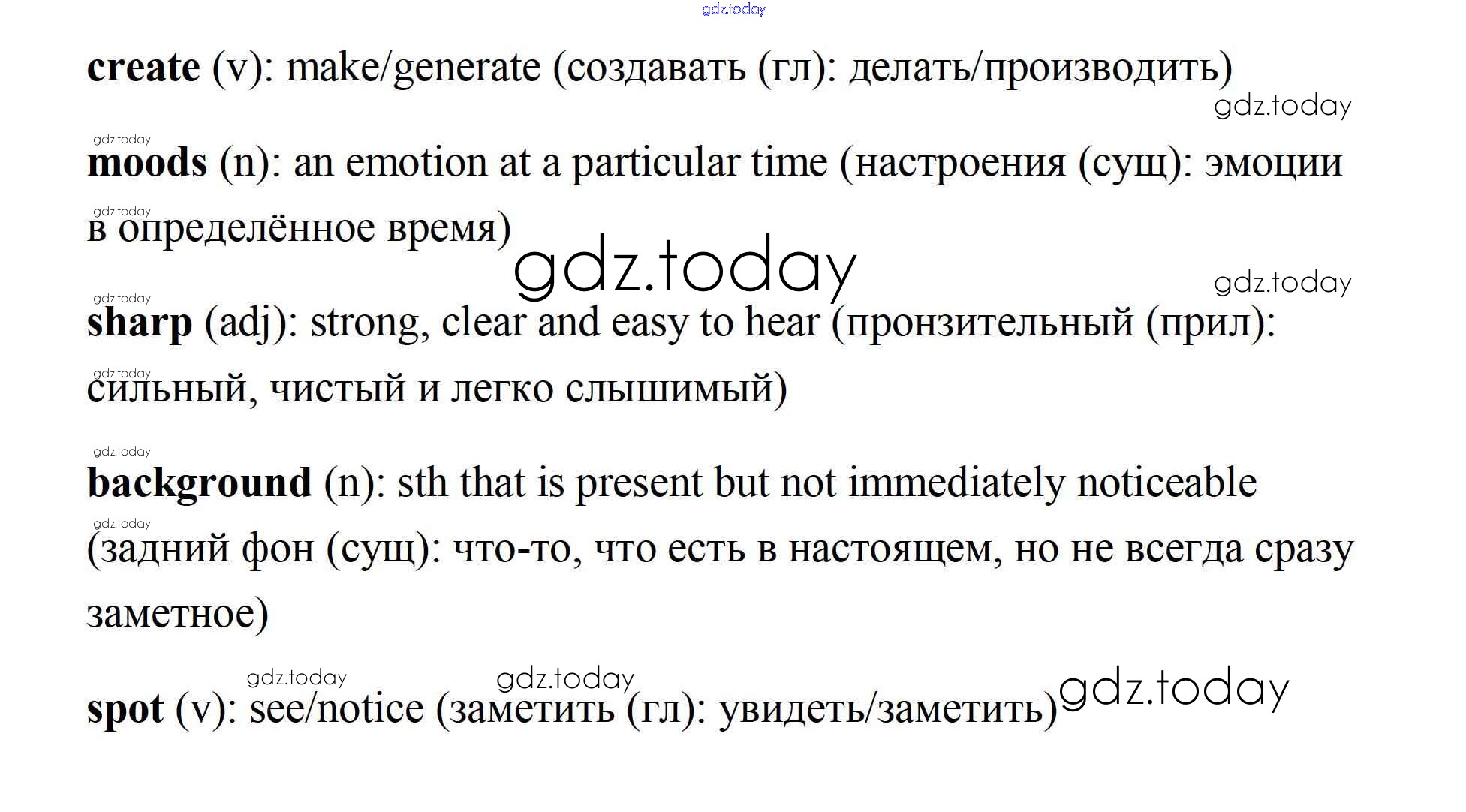 create (v): make/generate (создавать (гл): делать/производить)

moods (n): an emotion at a particular time (настроения (сущ): эмоции в определённое время)

sharp (adj): strong, clear and easy to hear (пронзительный (прил): сильный, чистый и легко слышимый)

background (n): sth that is present but not immediately noticeable (задний фон (сущ): что-то, что есть в настоящем, но не всегда сразу заметное)

spot (v): see/notice (заметить (гл): увидеть/заметить)

gdz.today